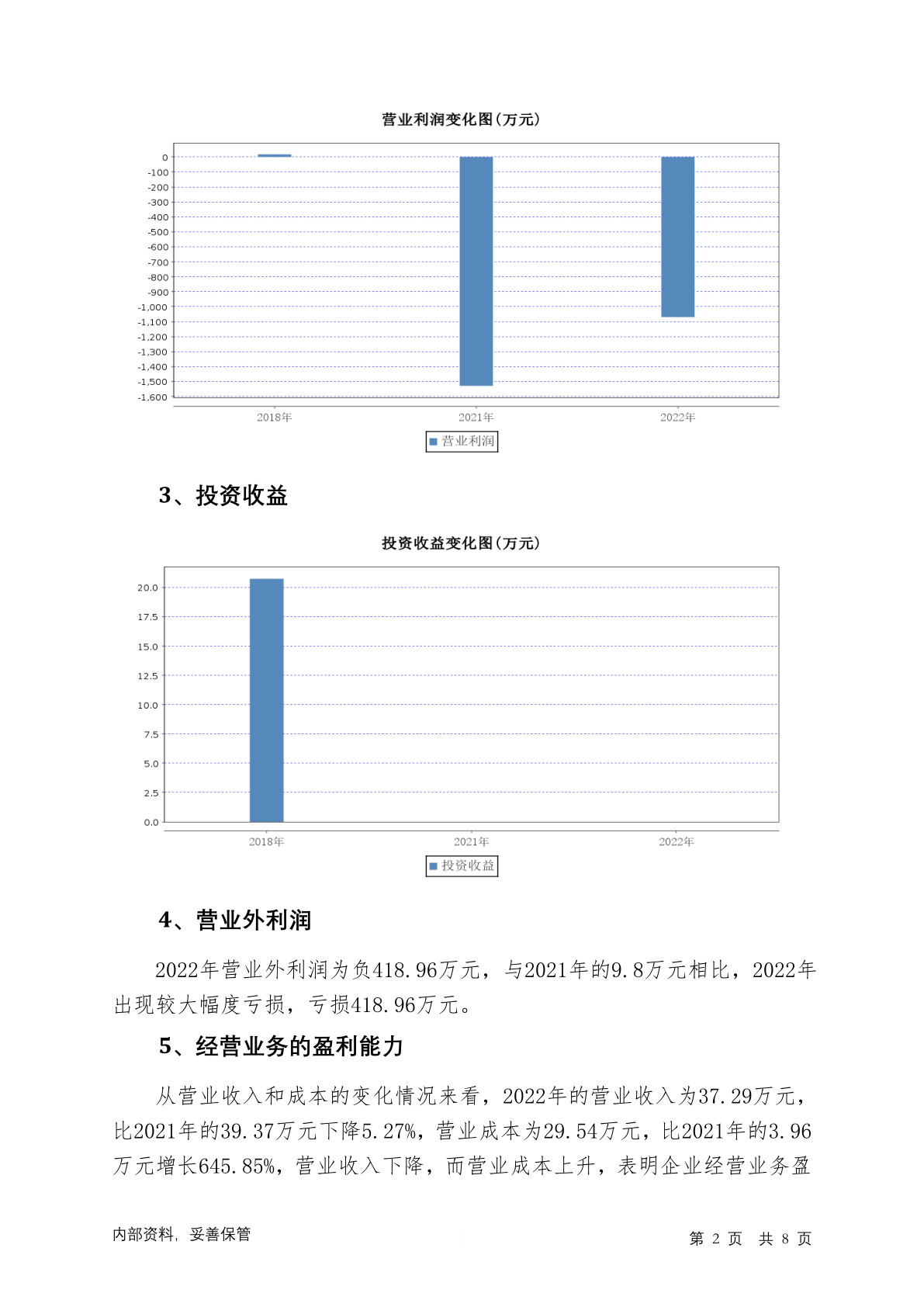 营业利润变化图(万元)

0
-100
-200
-300
-400
-500
-600
-700
-800
-900
-1,000
-1,100
-1,200
-1,300
-1,400
-1,500
-1,600

2018年 2021年 2022年

营业利润

3、投资收益

投资收益变化图(万元)

20.0
17.5
15.0
12.5
10.0
7.5
5.0
2.5
0.0

2018年 2021年 2022年

投资收益

4、营业外利润

2022年营业外利润为负418.96万元，与2021年的9.8万元相比，2022年出现较大幅度亏损，亏损418.96万元。

5、经营业务的盈利能力

从营业收入和成本的变化情况来看，2022年的营业收入为37.29万元，比2021年的39.37万元下降5.27%，营业成本为29.54万元，比2021年的3.96万元增长645.85%，营业收入下降，而营业成本上升，表明企业经营业务盈

内部资料，妥善保管

第 2 页 共 8 页